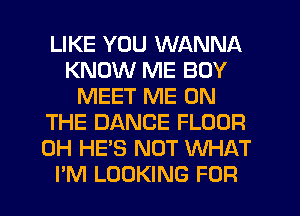 LIKE YOU WANNA
KNOW ME BOY
MEET ME ON
THE DANCE FLOOR
OH HE'S NOT WHAT
I'M LOOKING FOR